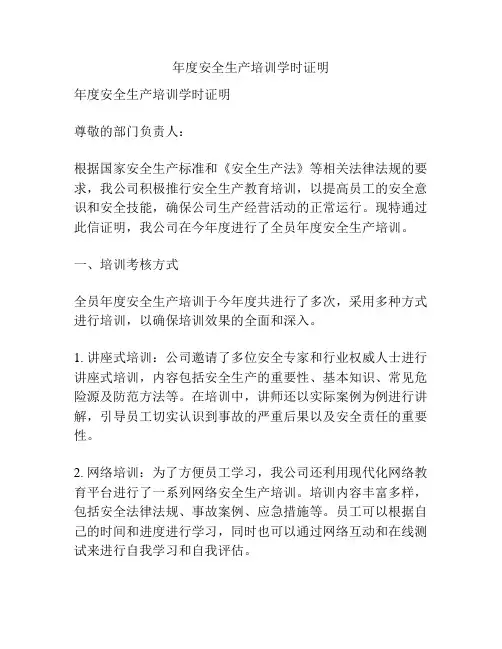 年度安全生产培训学时证明

年度安全生产培训学时证明

尊敬的部门负责人：

根据国家安全生产标准和《安全生产法》等相关法律法规的要求，我公司积极推行安全生产教育培训，以提高员工的安全意识和安全技能，确保公司生产经营活动的正常运行。现特通过此信证明，我公司在今年度进行了全员年度安全生产培训。

一、培训考核方式

全员年度安全生产培训于今年度共进行了多次，采用多种方式进行培训，以确保培训效果的全面和深入。

1. 讲座式培训：公司邀请了多位安全专家和行业权威人士进行讲座式培训，内容包括安全生产的重要性、基本知识、常见危险源及防范方法等。在培训中，讲师还以实际案例为例进行讲解，引导员工切实认识到事故的严重后果以及安全责任的重要性。

2. 网络培训：为了方便员工学习，我公司还利用现代化网络教育平台进行了一系列网络安全生产培训。培训内容丰富多样，包括安全法律法规、事故案例、应急措施等。员工可以根据自己的时间和进度进行学习，同时也可以通过网络互动和在线测试来进行自我学习和自我评估。